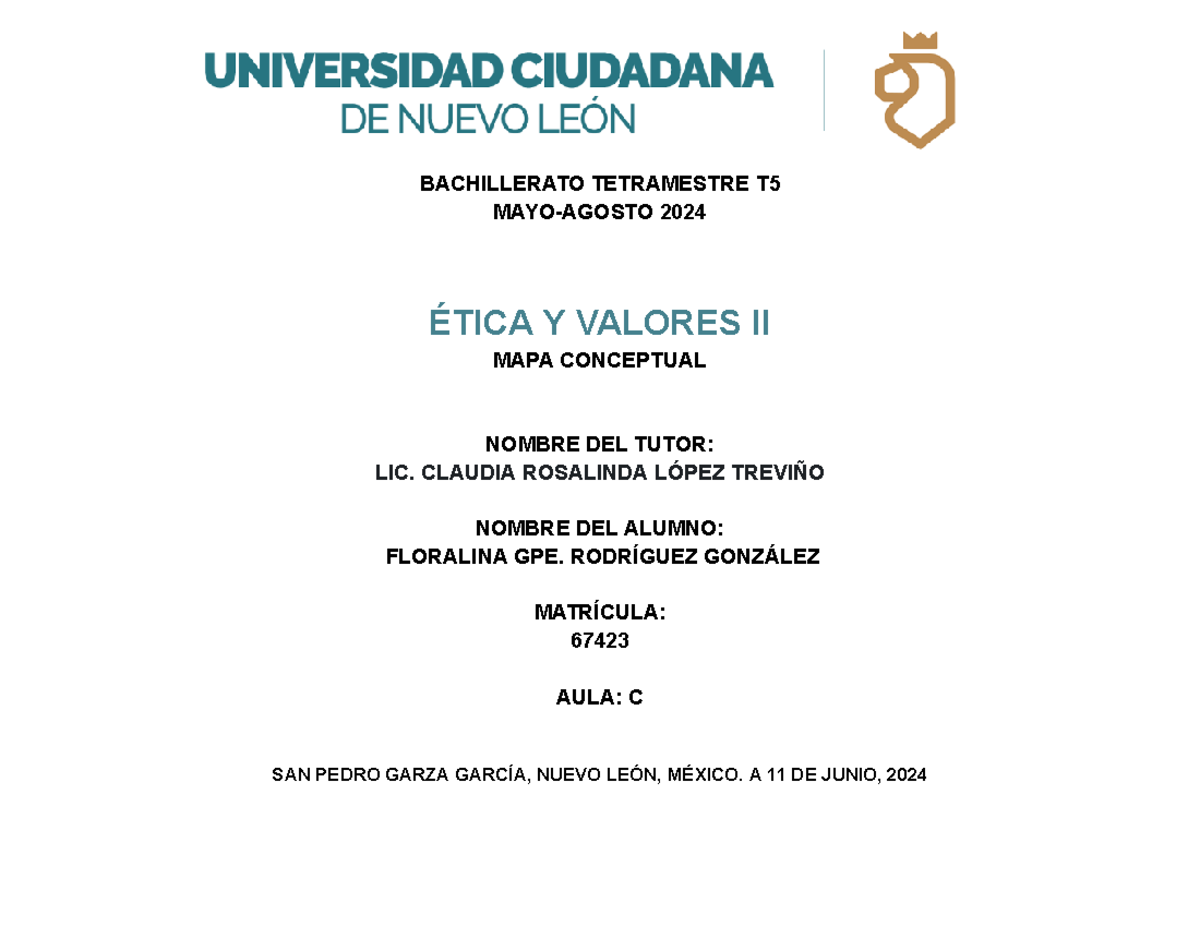 UNIVERSIDAD CIUDADANA
DE NUEVO LEÓN

BACHILLERATO TETRAMESTRE T5
MAYO-AGOSTO 2024

ÉTICA Y VALORES II
MAPA CONCEPTUAL

NOMBRE DEL TUTOR:
LIC. CLAUDIA ROSALINDA LÓPEZ TREVIÑO

NOMBRE DEL ALUMNO:
FLORALINA GPE. RODRÍGUEZ GONZÁLEZ

MATRÍCULA:
67423

AULA: C

SAN PEDRO GARZA GARCÍA, NUEVO LEÓN, MÉXICO. A 11 DE JUNIO, 2024